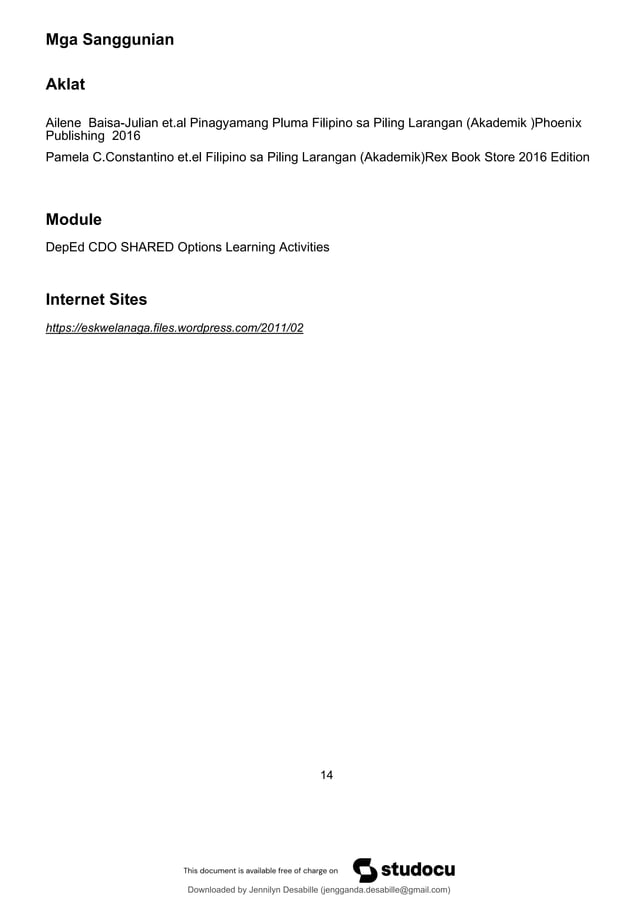 Mga Sanggunian

Aklat

Ailene Baisa-Julian et.al Pinagyamang Pluma Filipino sa Piling Larangan (Akademik )Phoenix Publishing 2016

Pamela C.Constantino et.el Filipino sa Piling Larangan (Akademik)Rex Book Store 2016 Edition

Module

DepEd CDO SHARED Options Learning Activities

Internet Sites

https://eskwelanaga.files.wordpress.com/2011/02

14

This document is available free of charge on studocu

Downloaded by Jennilyn Desabille (jengganda.desabille@gmail.com)